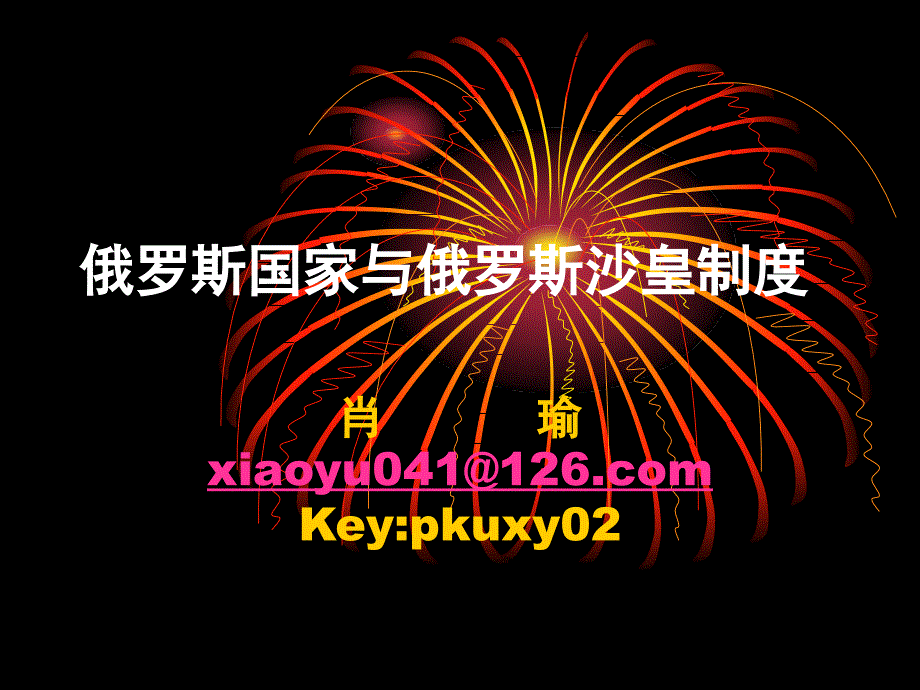 俄罗斯国家与俄罗斯沙皇制度

肖　瑜
xiaoyu041@126.com
Key:pkuxy02